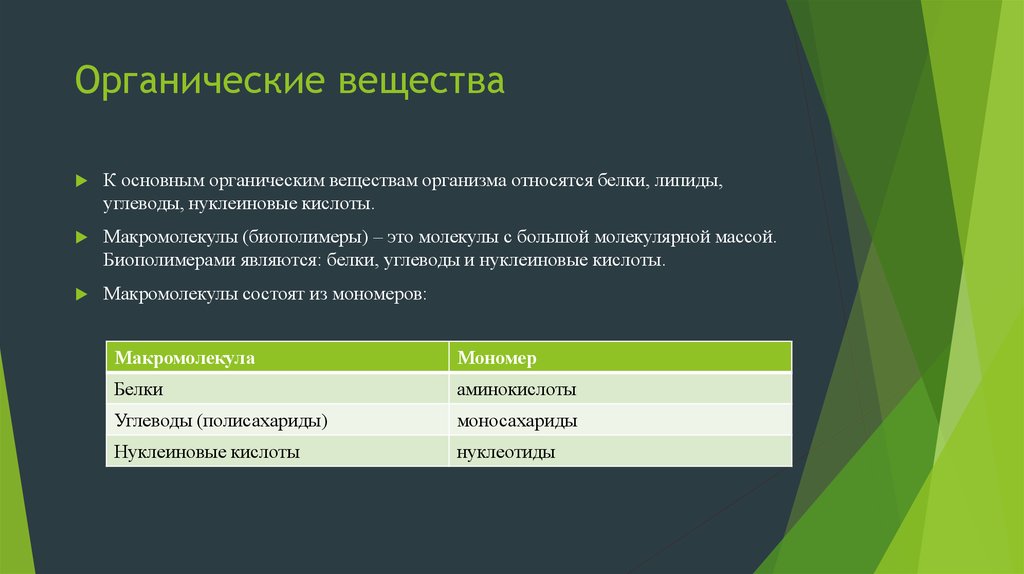 Органические вещества

К основным органическим веществам организма относятся белки, липиды, углеводы, нуклеиновые кислоты.

Макромолекулы (биополимеры) – это молекулы с большой молекулярной массой. Биополимерами являются: белки, углеводы и нуклеиновые кислоты.

Макромолекулы состоят из мономеров:

| Макромолекула | Мономер |
|---|---|
| Белки | аминокислоты |
| Углеводы (полисахариды) | моносахариды |
| Нуклеиновые кислоты | нуклеотиды |